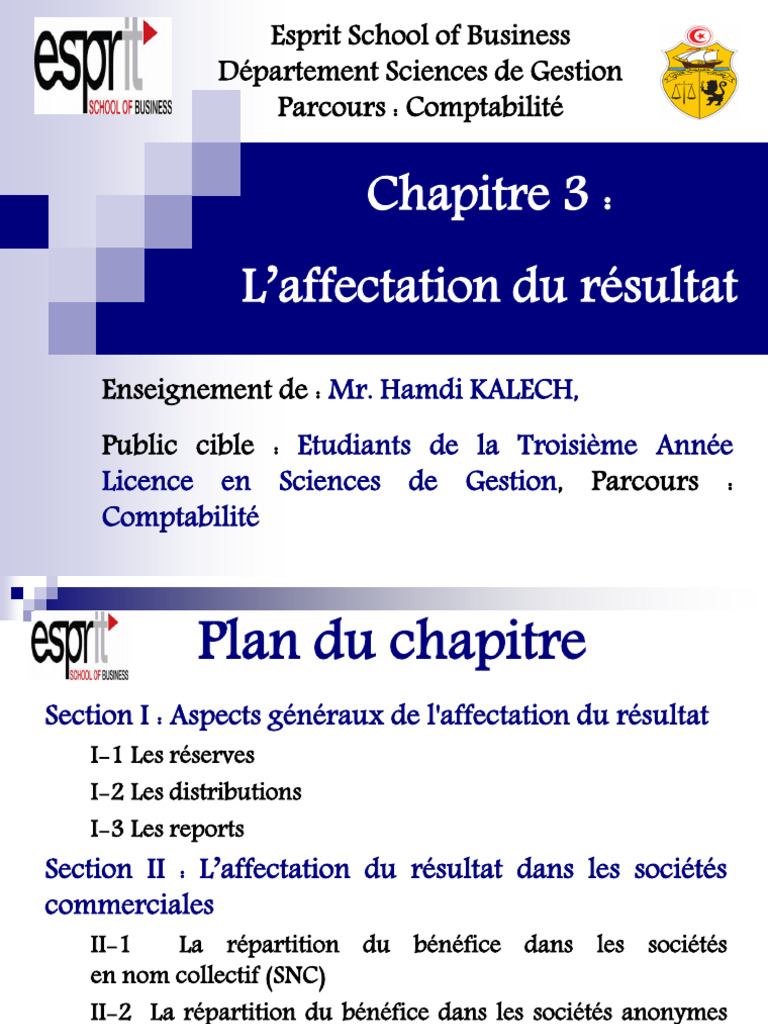 esprit SCHOOL OF BUSINESS

Esprit School of Business
Département Sciences de Gestion
Parcours : Comptabilité

Chapitre 3 :

L'affectation du résultat

Enseignement de : Mr. Hamdi KALECH,

Public cible : Etudiants de la Troisième Année Licence en Sciences de Gestion, Parcours : Comptabilité

esprit SCHOOL OF BUSINESS

Plan du chapitre

Section I : Aspects généraux de l'affectation du résultat

I-1 Les réserves

I-2 Les distributions

I-3 Les reports

Section II : L'affectation du résultat dans les sociétés commerciales

II-1 La répartition du bénéfice dans les sociétés en nom collectif (SNC)

II-2 La répartition du bénéfice dans les sociétés anonymes